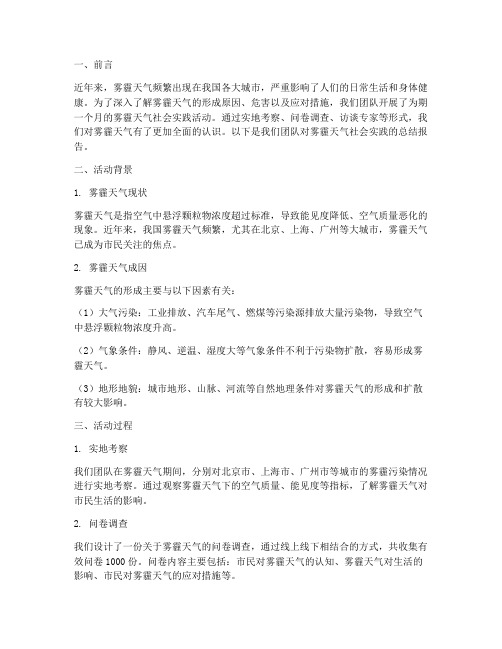 一、前言

近年来，雾霾天气频繁出现在我国各大城市，严重影响了人们的日常生活和身体健康。为了深入了解雾霾天气的形成原因、危害以及应对措施，我们团队开展了为期一个月的雾霾天气社会实践活动。通过实地考察、问卷调查、访谈专家等形式，我们对雾霾天气有了更加全面的认识。以下是我们团队对雾霾天气社会实践的总结报告。

二、活动背景

1. 雾霾天气现状

雾霾天气是指空气中悬浮颗粒物浓度超过标准，导致能见度降低、空气质量恶化的现象。近年来，我国雾霾天气频繁，尤其在北京、上海、广州等大城市，雾霾天气已成为市民关注的焦点。

2. 雾霾天气成因

雾霾天气的形成主要与以下因素有关：

（1）大气污染：工业排放、汽车尾气、燃煤等污染源排放大量污染物，导致空气中悬浮颗粒物浓度升高。

（2）气象条件：静风、逆温、湿度大等气象条件不利于污染物扩散，容易形成雾霾天气。

（3）地形地貌：城市地形、山脉、河流等自然地理条件对雾霾天气的形成和扩散有较大影响。

三、活动过程

1. 实地考察

我们团队在雾霾天气期间，分别对北京市、上海市、广州市等城市的雾霾污染情况进行实地考察。通过观察雾霾天气下的空气质量、能见度等指标，了解雾霾天气对市民生活的影响。

2. 问卷调查

我们设计了一份关于雾霾天气的问卷调查，通过线上线下相结合的方式，共收集有效问卷 1000 份。问卷内容主要包括：市民对雾霾天气的认知、雾霾天气对生活的影响、市民对雾霾天气的应对措施等。